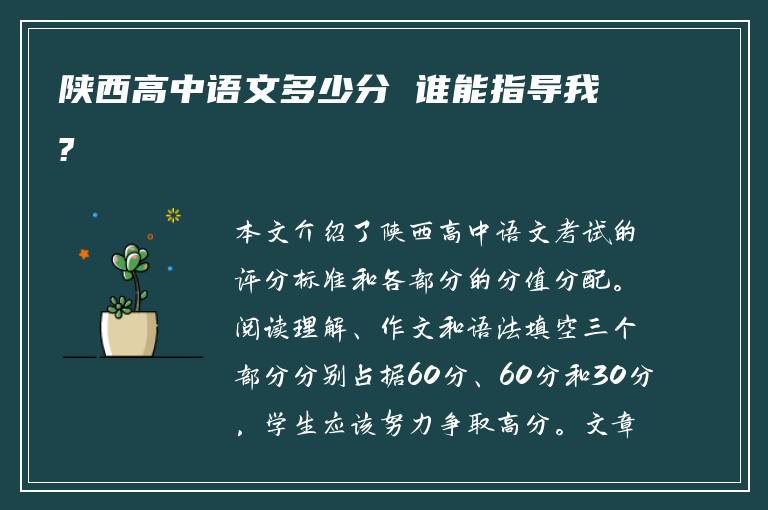 陕西高中语文多少分 谁能指导我?

本文介绍了陕西高中语文考试的评分标准和各部分的分值分配。阅读理解、作文和语法填空三个部分分别占据60分、60分和30分，学生应该努力争取高分。文章